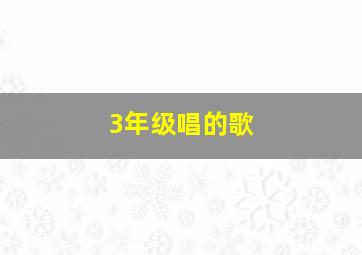 3年级唱的歌